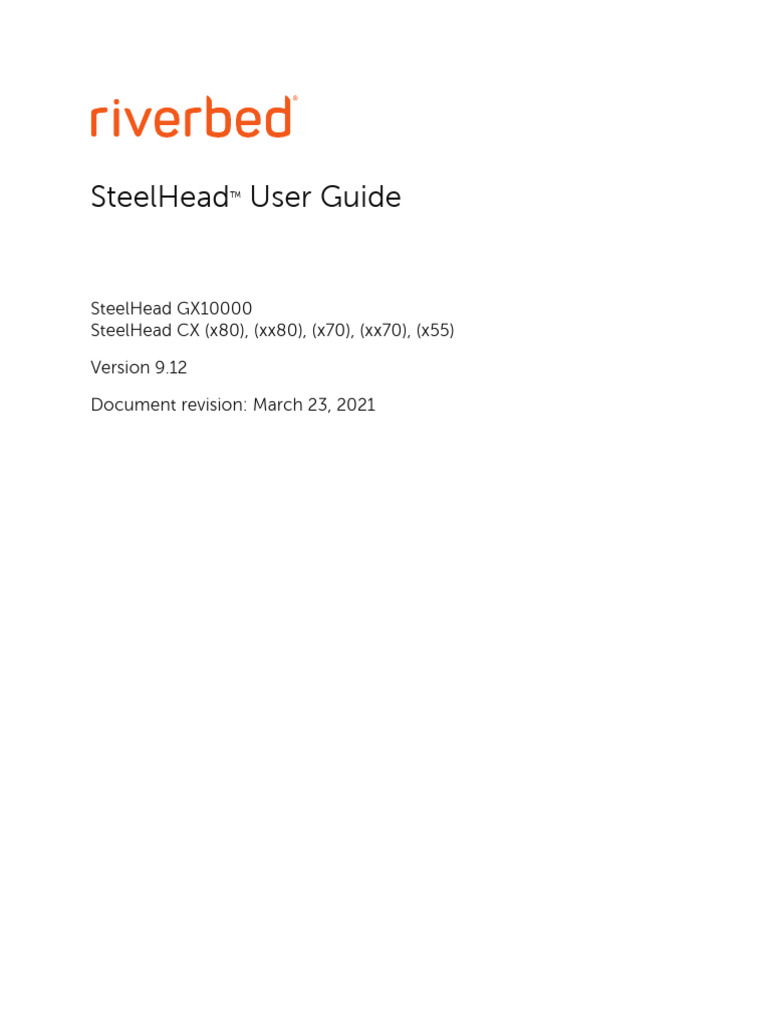 riverbed®

SteelHead™ User Guide

SteelHead GX10000
SteelHead CX (x80), (xx80), (x70), (xx70), (x55)

Version 9.12

Document revision: March 23, 2021